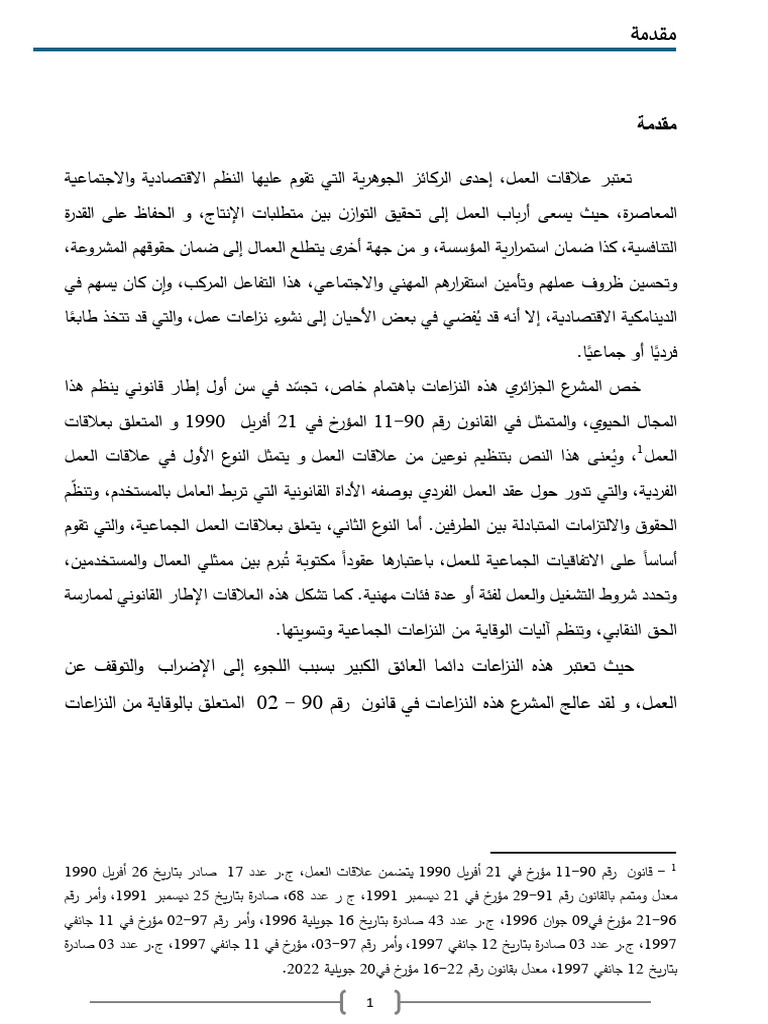 مقدمة

مقدمة

تعتبر علاقات العمل، إحدى الركائز الجوهرية التي تقوم عليها النظم الاقتصادية والاجتماعية المعاصرة، حيث يسعى أرباب العمل إلى تحقيق التوازن بين متطلبات الإنتاج، و الحفاظ على القدرة التنافسية، كذا ضمان استمرارية المؤسسة، و من جهة أخرى يتطلع العمال إلى ضمان حقوقهم المشروعة، وتحسين ظروف عملهم وتأمين استقرارهم المهني والاجتماعي، هذا التفاعل المركب، وإن كان يسهم في الدينامكية الاقتصادية، إلا أنه قد يُفضي في بعض الأحيان إلى نشوء نزاعات عمل، والتي قد تتخذ طابعًا فرديًا أو جماعيًا.

خص المشرع الجزائري هذه النزاعات باهتمام خاص، تجسّد في سن أول إطار قانوني ينظم هذا المجال الحيوي، والمتمثل في القانون رقم 90-11 المؤرخ في 21 أفريل 1990 و المتعلق بعلاقات العمل$^1$، ويُعنى هذا النص بتنظيم نوعين من علاقات العمل و يتمثل النوع الأول في علاقات العمل الفردية، والتي تدور حول عقد العمل الفردي بوصفه الأداة القانونية التي تربط العامل بالمستخدم، وتنظّم الحقوق والالتزامات المتبادلة بين الطرفين. أما النوع الثاني، يتعلق بعلاقات العمل الجماعية، والتي تقوم أساساً على الاتفاقيات الجماعية للعمل، باعتبارها عقوداً مكتوبة تُبرم بين ممثلي العمال والمستخدمين، وتحدد شروط التشغيل والعمل لفئة أو عدة فئات مهنية. كما تشكل هذه العلاقات الإطار القانوني لممارسة الحق النقابي، وتنظم آليات الوقاية من النزاعات الجماعية وتسويتها.

حيث تعتبر هذه النزاعات دائما العائق الكبير بسبب اللجوء إلى الإضراب والتوقف عن العمل، و لقد عالج المشرع هذه النزاعات في قانون رقم 90 – 02 المتعلق بالوقاية من النزاعات

$^1$ – قانون رقم 90-11 مؤرخ في 21 أفريل 1990 يتضمن علاقات العمل، ج.ر عدد 17 صادر بتاريخ 26 أفريل 1990 معدل ومتمم بالقانون رقم 91-29 مؤرخ في 21 ديسمبر 1991، ج ر عدد 68، صادرة بتاريخ 25 ديسمبر 1991، وأمر رقم 96-21 مؤرخ في09 جوان 1996، ج.ر عدد 43 صادرة بتاريخ 16 جويلية 1996، وأمر رقم 97-02 مؤرخ في 11 جانفي 1997، ج.ر عدد 03 صادرة بتاريخ 12 جانفي 1997، وأمر رقم 97-03، مؤرخ في 11 جانفي 1997، ج.ر عدد 03 صادرة بتاريخ 12 جانفي 1997، معدل بقانون رقم 22-16 مؤرخ في20 جويلية 2022.

1